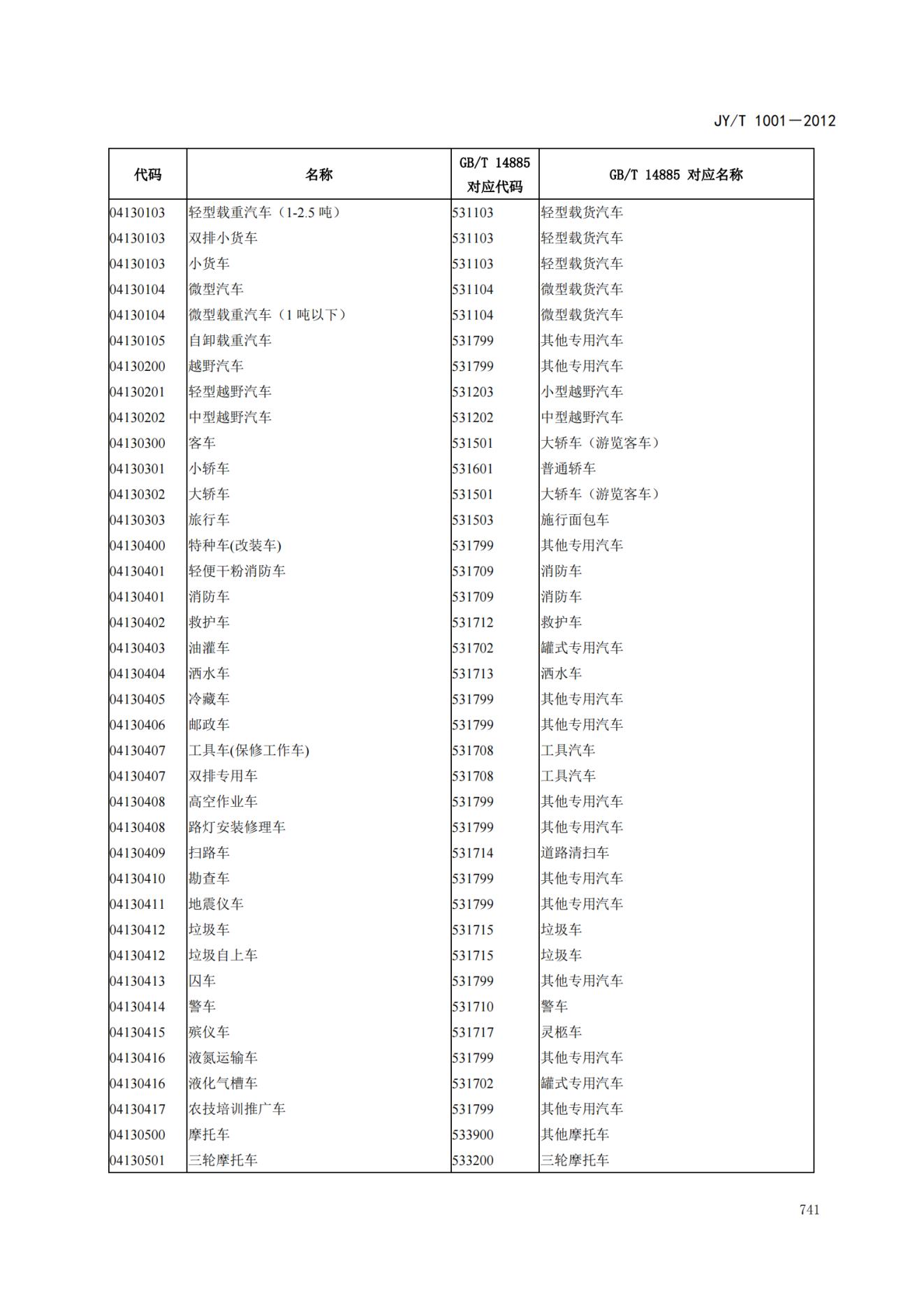 JY/T 1001—2012

| 代码 | 名称 | GB/T 14885 对应代码 | GB/T 14885 对应名称 |
|---|---|---|---|
| 04130103 | 轻型载重汽车（1-2.5 吨） | 531103 | 轻型载货汽车 |
| 04130103 | 双排小货车 | 531103 | 轻型载货汽车 |
| 04130103 | 小货车 | 531103 | 轻型载货汽车 |
| 04130104 | 微型汽车 | 531104 | 微型载货汽车 |
| 04130104 | 微型载重汽车（1 吨以下） | 531104 | 微型载货汽车 |
| 04130105 | 自卸载重汽车 | 531799 | 其他专用汽车 |
| 04130200 | 越野汽车 | 531799 | 其他专用汽车 |
| 04130201 | 轻型越野汽车 | 531203 | 小型越野汽车 |
| 04130202 | 中型越野汽车 | 531202 | 中型越野汽车 |
| 04130300 | 客车 | 531501 | 大轿车（游览客车） |
| 04130301 | 小轿车 | 531601 | 普通轿车 |
| 04130302 | 大轿车 | 531501 | 大轿车（游览客车） |
| 04130303 | 旅行车 | 531503 | 施行面包车 |
| 04130400 | 特种车(改装车) | 531799 | 其他专用汽车 |
| 04130401 | 轻便干粉消防车 | 531709 | 消防车 |
| 04130401 | 消防车 | 531709 | 消防车 |
| 04130402 | 救护车 | 531712 | 救护车 |
| 04130403 | 油灌车 | 531702 | 罐式专用汽车 |
| 04130404 | 洒水车 | 531713 | 洒水车 |
| 04130405 | 冷藏车 | 531799 | 其他专用汽车 |
| 04130406 | 邮政车 | 531799 | 其他专用汽车 |
| 04130407 | 工具车(保修工作车) | 531708 | 工具汽车 |
| 04130407 | 双排专用车 | 531708 | 工具汽车 |
| 04130408 | 高空作业车 | 531799 | 其他专用汽车 |
| 04130408 | 路灯安装修理车 | 531799 | 其他专用汽车 |
| 04130409 | 扫路车 | 531714 | 道路清扫车 |
| 04130410 | 勘查车 | 531799 | 其他专用汽车 |
| 04130411 | 地震仪车 | 531799 | 其他专用汽车 |
| 04130412 | 垃圾车 | 531715 | 垃圾车 |
| 04130412 | 垃圾自上车 | 531715 | 垃圾车 |
| 04130413 | 囚车 | 531799 | 其他专用汽车 |
| 04130414 | 警车 | 531710 | 警车 |
| 04130415 | 殡仪车 | 531717 | 灵柩车 |
| 04130416 | 液氮运输车 | 531799 | 其他专用汽车 |
| 04130416 | 液化气槽车 | 531702 | 罐式专用汽车 |
| 04130417 | 农技培训推广车 | 531799 | 其他专用汽车 |
| 04130500 | 摩托车 | 533900 | 其他摩托车 |
| 04130501 | 三轮摩托车 | 533200 | 三轮摩托车 |

741